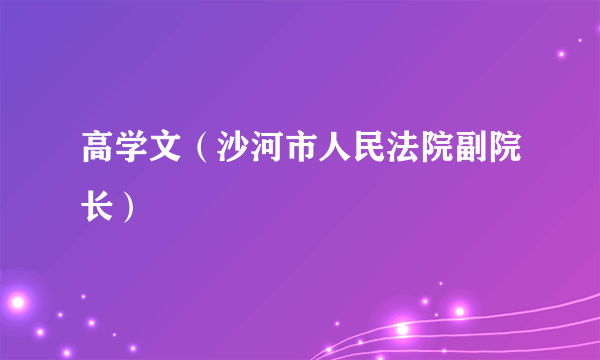 高学文（沙河市人民法院副院长）